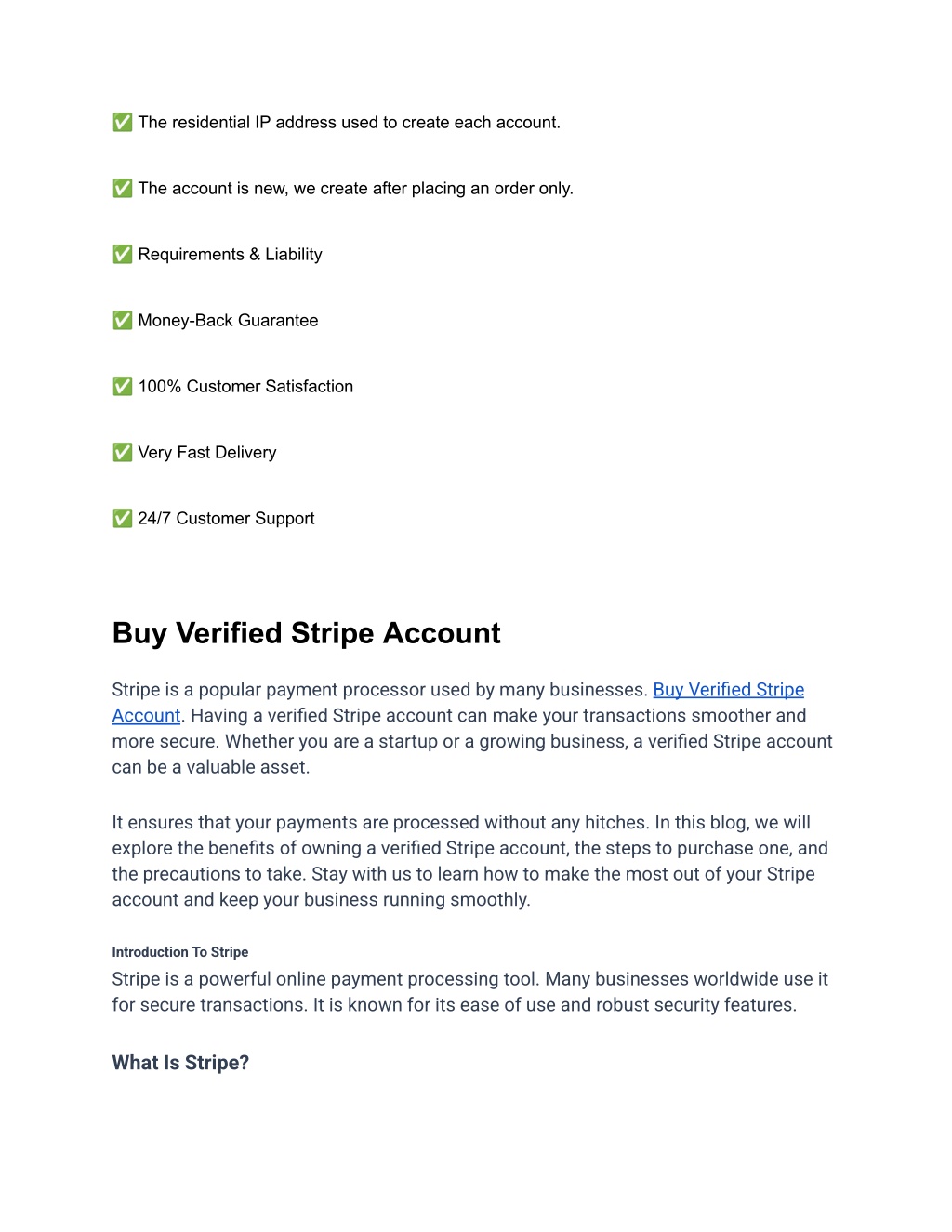 ✅ The residential IP address used to create each account.

✅ The account is new, we create after placing an order only.

✅ Requirements & Liability

✅ Money-Back Guarantee

✅ 100% Customer Satisfaction

✅ Very Fast Delivery

✅ 24/7 Customer Support

Buy Verified Stripe Account

Stripe is a popular payment processor used by many businesses. Buy Verified Stripe Account. Having a verified Stripe account can make your transactions smoother and more secure. Whether you are a startup or a growing business, a verified Stripe account can be a valuable asset.

It ensures that your payments are processed without any hitches. In this blog, we will explore the benefits of owning a verified Stripe account, the steps to purchase one, and the precautions to take. Stay with us to learn how to make the most out of your Stripe account and keep your business running smoothly.

Introduction To Stripe

Stripe is a powerful online payment processing tool. Many businesses worldwide use it for secure transactions. It is known for its ease of use and robust security features.

What Is Stripe?